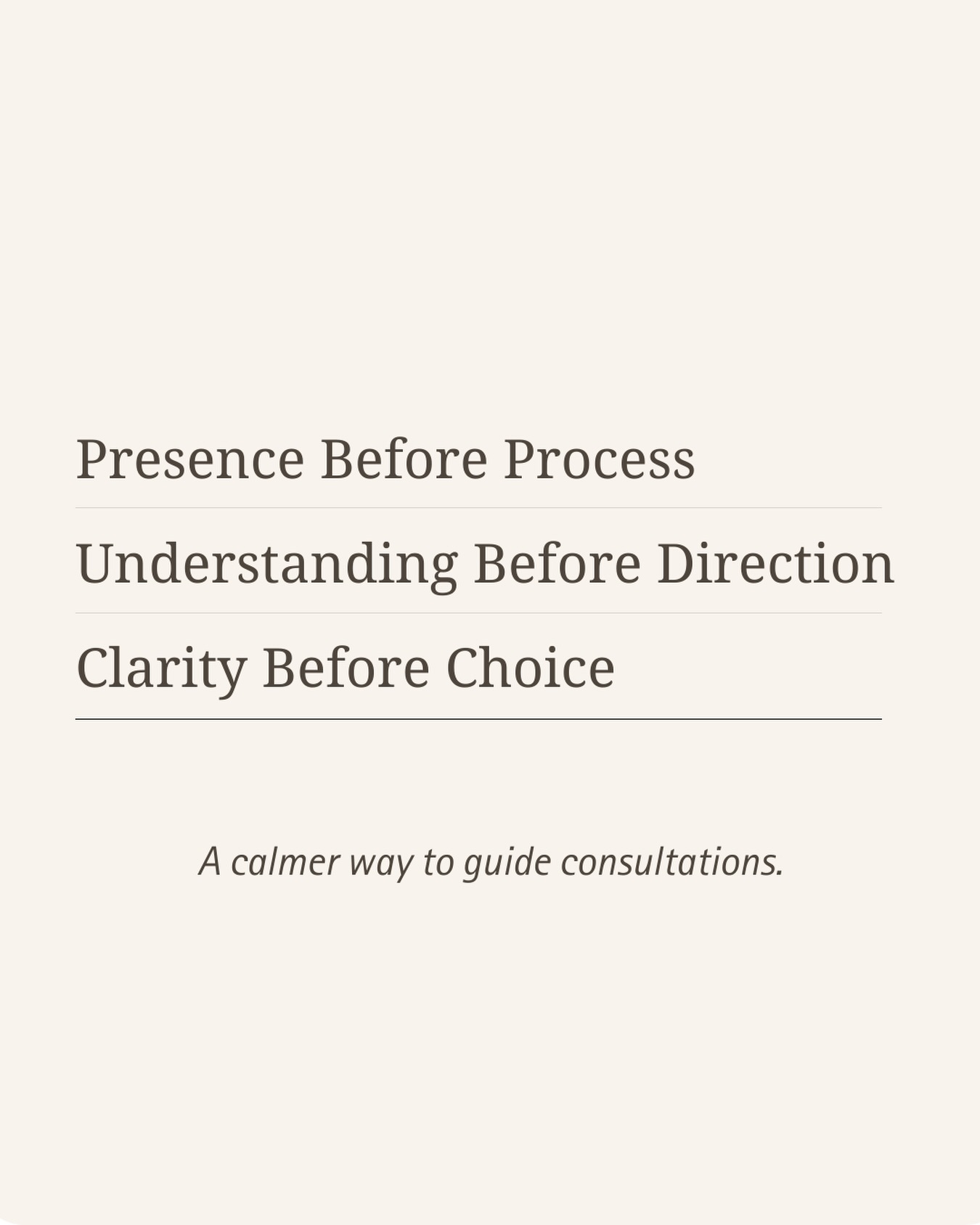 Presence Before Process

Understanding Before Direction

Clarity Before Choice

A calmer way to guide consultations.